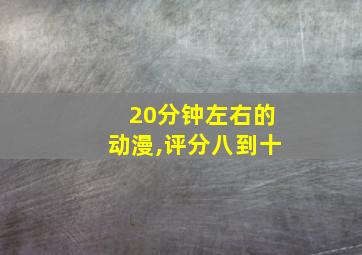 20分钟左右的动漫,评分八到十